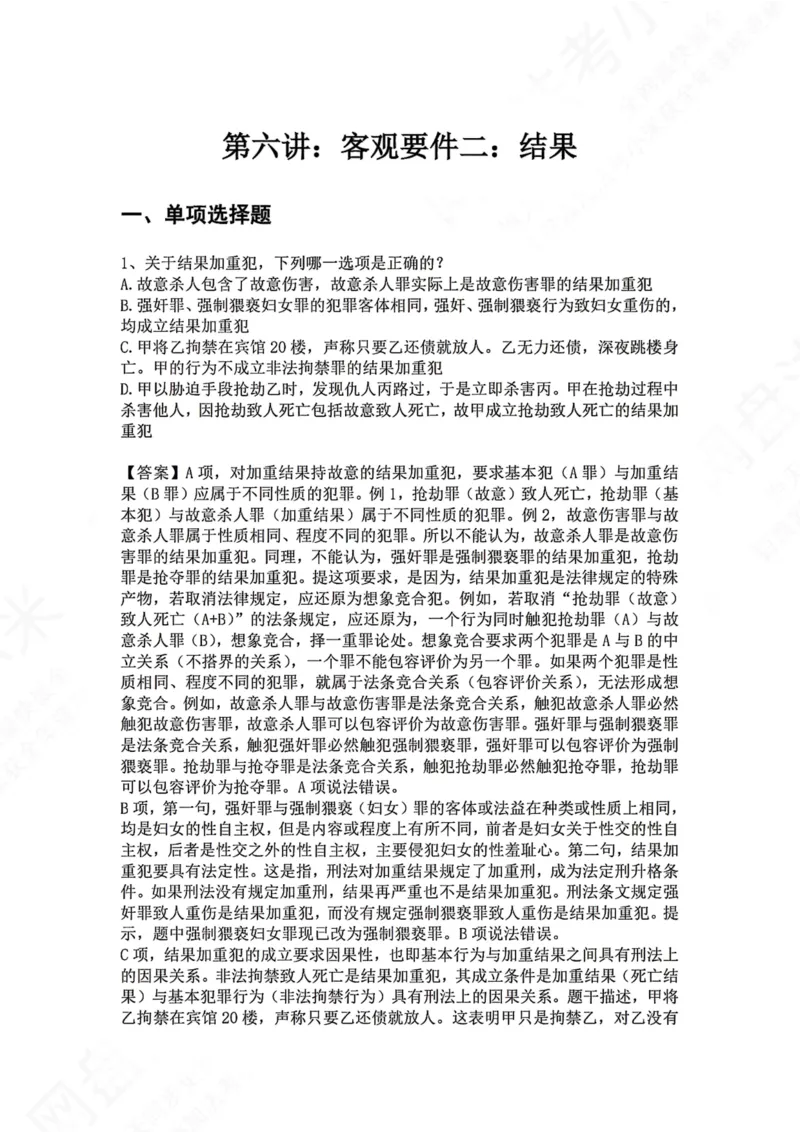 第六讲：客观要件二：结果

一、单项选择题

1、关于结果加重犯，下列哪一选项是正确的？
A.故意杀人包含了故意伤害，故意杀人罪实际上是故意伤害罪的结果加重犯
B.强奸罪、强制猥亵妇女罪的犯罪客体相同，强奸、强制猥亵行为致妇女重伤的，均成立结果加重犯
C.甲将乙拘禁在宾馆20楼，声称只要乙还债就放人。乙无力还债，深夜跳楼身亡。甲的行为不成立非法拘禁罪的结果加重犯
D.甲以胁迫手段抢劫乙时，发现仇人丙路过，于是立即杀害丙。甲在抢劫过程中杀害他人，因抢劫致人死亡包括故意致人死亡，故甲成立抢劫致人死亡的结果加重犯

【答案】A项，对加重结果持故意的结果加重犯，要求基本犯（A罪）与加重结果（B罪）应属于不同性质的犯罪。例1，抢劫罪（故意）致人死亡，抢劫罪（基本犯）与故意杀人罪（加重结果）属于不同性质的犯罪。例2，故意伤害罪与故意杀人罪属于性质相同、程度不同的犯罪。所以不能认为，故意杀人罪是故意伤害罪的结果加重犯。同理，不能认为，强奸罪是强制猥亵罪的结果加重犯，抢劫罪是抢夺罪的结果加重犯。提这项要求，是因为，结果加重犯是法律规定的特殊产物，若取消法律规定，应还原为想象竞合犯。例如，若取消“抢劫罪（故意）致人死亡（A+B）”的法条规定，应还原为，一个行为同时触犯抢劫罪（A）与故意杀人罪（B），想象竞合，择一重罪论处。想象竞合要求两个犯罪是A与B的中立关系（不搭界的关系），一个罪不能包容评价为另一个罪。如果两个犯罪是性质相同、程度不同的犯罪，就属于法条竞合关系（包容评价关系），无法形成想象竞合。例如，故意杀人罪与故意伤害罪是法条竞合关系，触犯故意杀人罪必然触犯故意伤害罪，故意杀人罪可以包容评价为故意伤害罪。强奸罪与强制猥亵罪是法条竞合关系，触犯强奸罪必然触犯强制猥亵罪，强奸罪可以包容评价为强制猥亵罪。抢劫罪与抢夺罪是法条竞合关系，触犯抢劫罪必然触犯抢夺罪，抢劫罪可以包容评价为抢夺罪。A项说法错误。
B项，第一句，强奸罪与强制猥亵（妇女）罪的客体或法益在种类或性质上相同，均是妇女的性自主权，但是内容或程度上有所不同，前者是妇女关于性交的性自主权，后者是性交之外的性自主权，主要侵犯妇女的性羞耻心。第二句，结果加重犯要具有法定性。这是指，刑法对加重结果规定了加重刑，成为法定刑升格条件。如果刑法没有规定加重刑，结果再严重也不是结果加重犯。刑法条文规定强奸罪致人重伤是结果加重犯，而没有规定强制猥亵罪致人重伤是结果加重犯。提示，题中强制猥亵妇女罪现已改为强制猥亵罪。B项说法错误。
C项，结果加重犯的成立要求因果性，也即基本行为与加重结果之间具有刑法上的因果关系。非法拘禁致人死亡是结果加重犯，其成立条件是加重结果（死亡结果）与基本犯罪行为（非法拘禁行为）具有刑法上的因果关系。题干描述，甲将乙拘禁在宾馆20楼，声称只要乙还债就放人。这表明甲只是拘禁乙，对乙没有